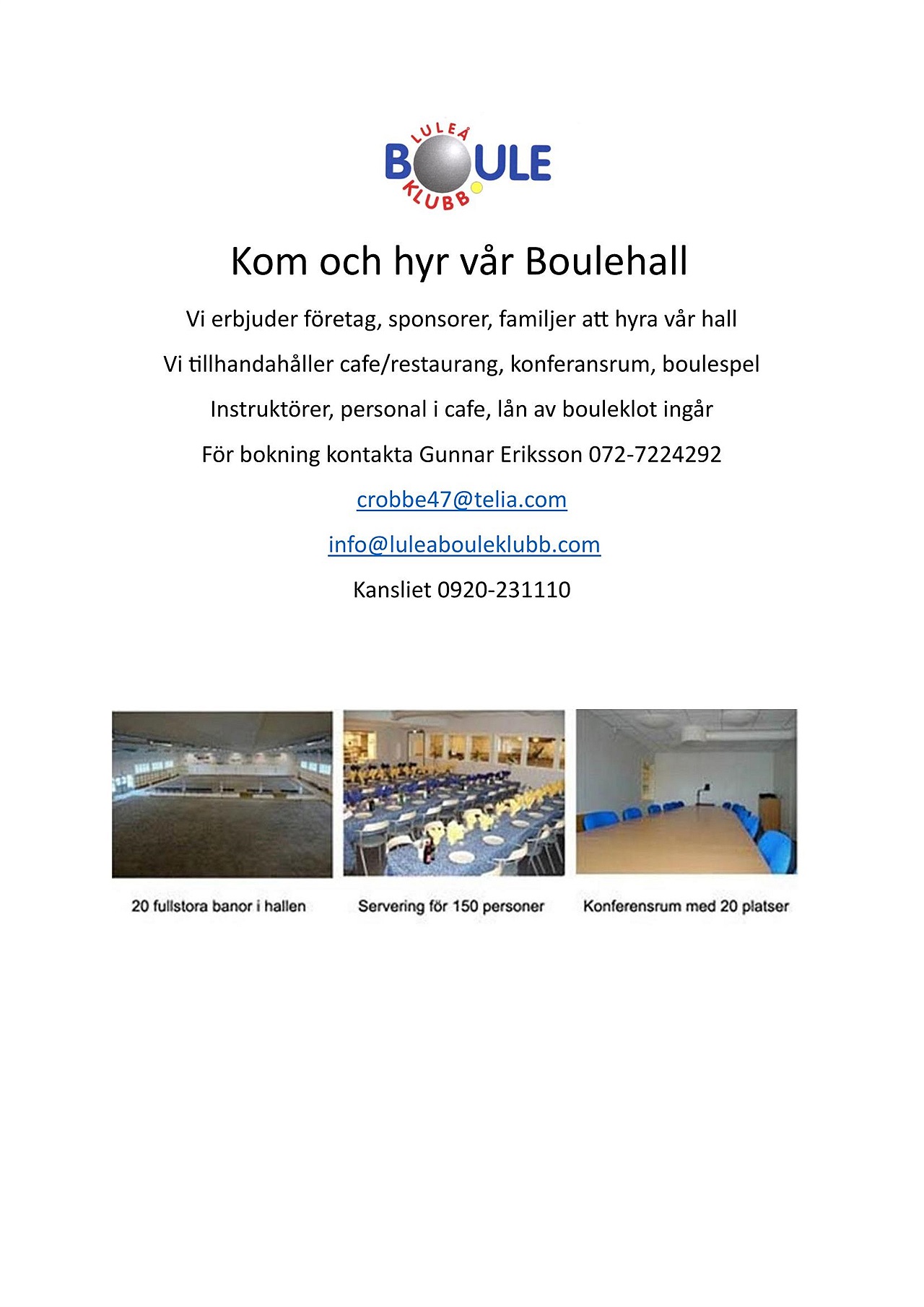 LULEÅ
BOULE
KLUBB

Kom och hyr vår Boulehall

Vi erbjuder företag, sponsorer, familjer att hyra vår hall

Vi tillhandahåller cafe/restaurang, konferansrum, boulespel

Instruktörer, personal i cafe, lån av bouleklot ingår

För bokning kontakta Gunnar Eriksson 072-7224292

crobbe47@telia.com

info@luleabouleklubb.com

Kansliet 0920-231110

20 fullstora banor i hallen

Servering för 150 personer

Konferensrum med 20 platser